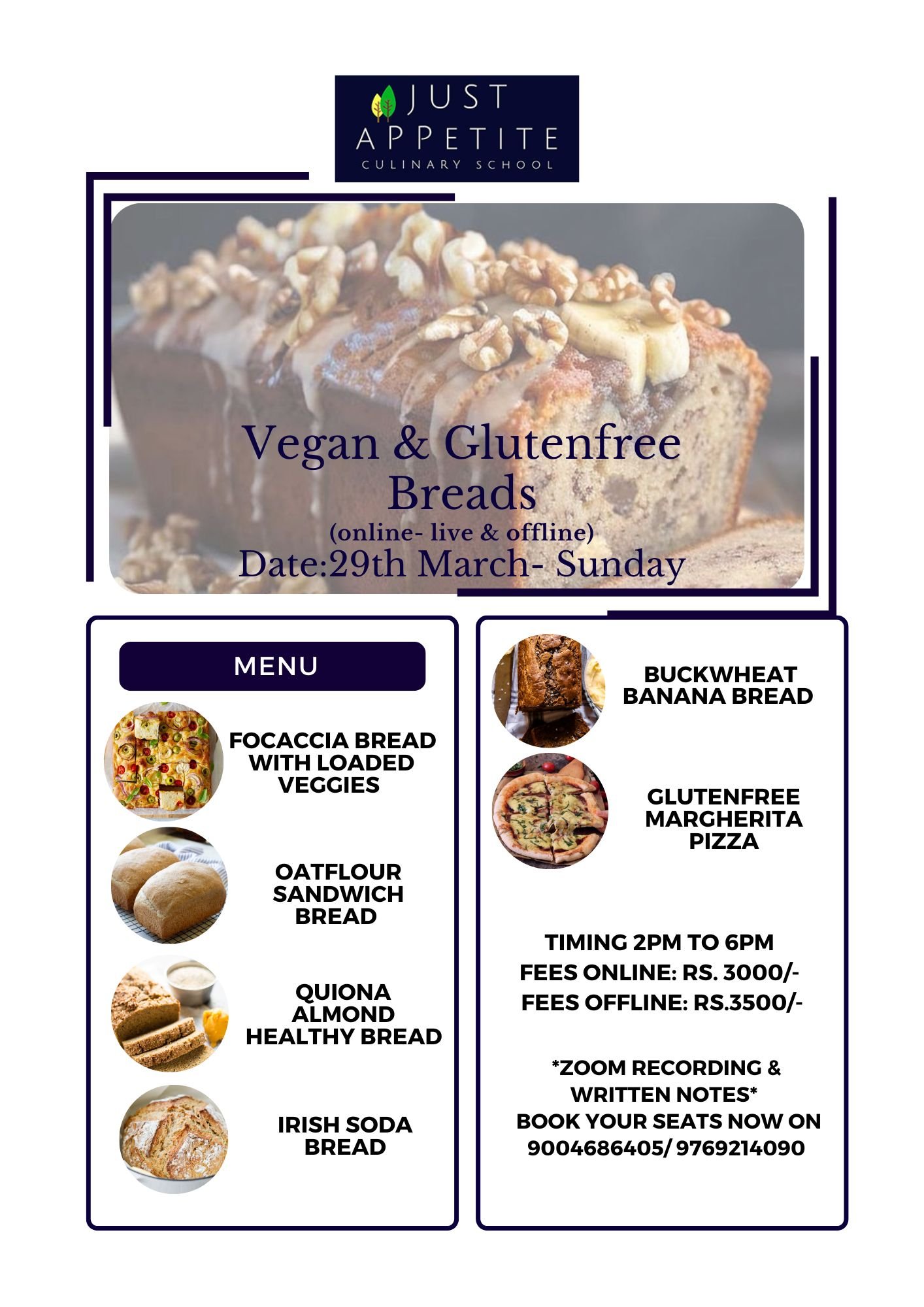 JUST APPETITE
CULINARY SCHOOL

Vegan & Glutenfree Breads
(online- live & offline)
Date:29th March- Sunday

MENU

FOCACCIA BREAD WITH LOADED VEGGIES

OATFLOUR SANDWICH BREAD

QUIONA ALMOND HEALTHY BREAD

IRISH SODA BREAD

BUCKWHEAT BANANA BREAD

GLUTENFREE MARGHERITA PIZZA

TIMING 2PM TO 6PM
FEES ONLINE: RS. 3000/-
FEES OFFLINE: RS.3500/-

*ZOOM RECORDING & WRITTEN NOTES*
BOOK YOUR SEATS NOW ON 9004686405/ 9769214090